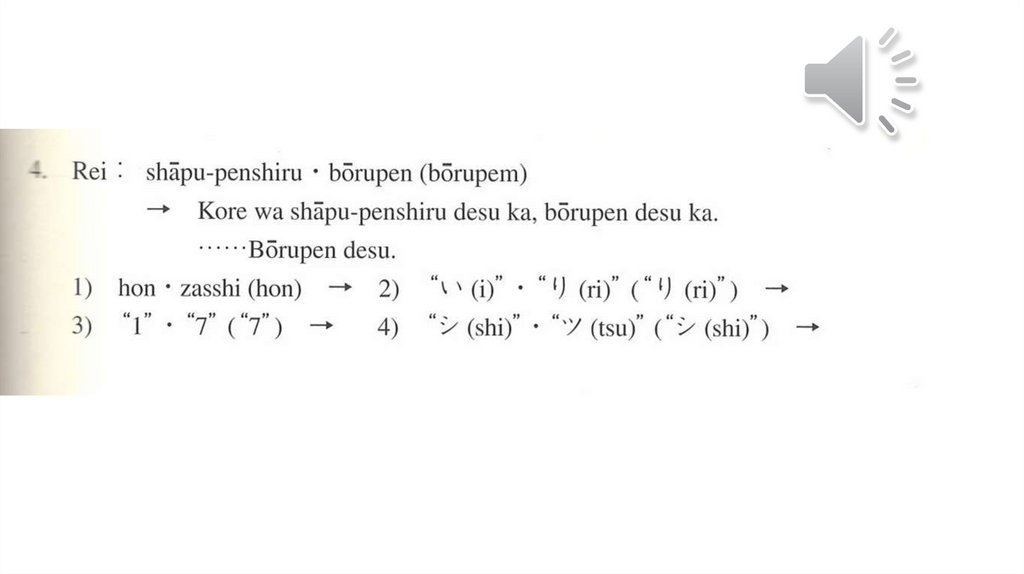 4. Rei： shāpu-penshiru・bōrupen (bōrupem)
→ Kore wa shāpu-penshiru desu ka, bōrupen desu ka.
……Bōrupen desu.

1) hon・zasshi (hon) → 2) "い (i)"・"り (ri)" ("り (ri)") →
3) "1"・"7" ("7") → 4) "シ (shi)"・"ツ (tsu)" ("シ (shi)") →